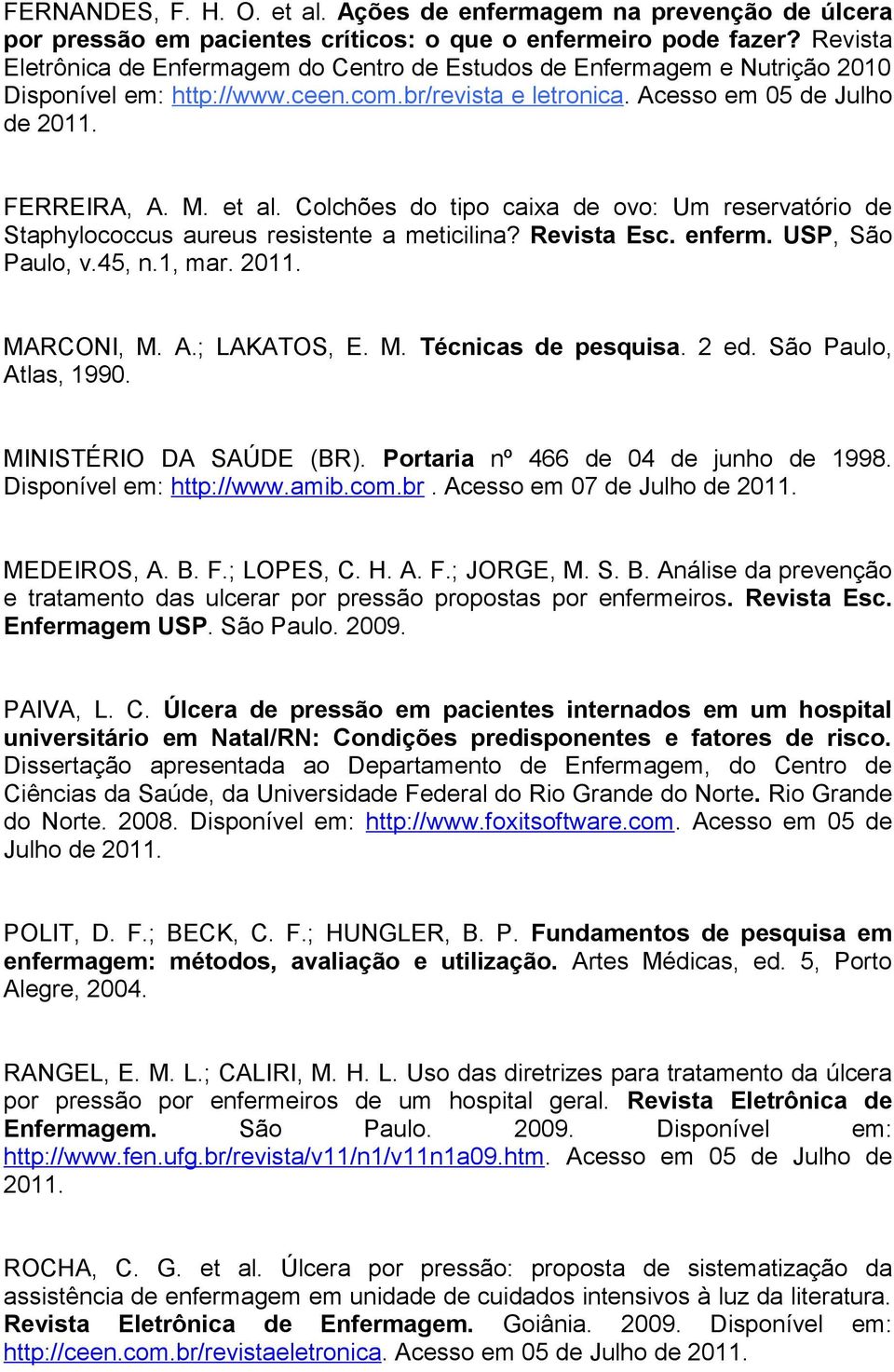 FERNANDES, F. H. O. et al. Ações de enfermagem na prevenção de úlcera por pressão em pacientes críticos: o que o enfermeiro pode fazer? Revista Eletrônica de Enfermagem do Centro de Estudos de Enfermagem e Nutrição 2010 Disponível em: http://www.ceen.com.br/revista e letronica. Acesso em 05 de Julho de 2011.

FERREIRA, A. M. et al. Colchões do tipo caixa de ovo: Um reservatório de Staphylococcus aureus resistente a meticilina? Revista Esc. enferm. USP, São Paulo, v.45, n.1, mar. 2011.

MARCONI, M. A.; LAKATOS, E. M. Técnicas de pesquisa. 2 ed. São Paulo, Atlas, 1990.

MINISTÉRIO DA SAÚDE (BR). Portaria nº 466 de 04 de junho de 1998. Disponível em: http://www.amib.com.br . Acesso em 07 de Julho de 2011.

MEDEIROS, A. B. F.; LOPES, C. H. A. F.; JORGE, M. S. B. Análise da prevenção e tratamento das ulcerar por pressão propostas por enfermeiros. Revista Esc. Enfermagem USP. São Paulo. 2009.

PAIVA, L. C. Úlcera de pressão em pacientes internados em um hospital universitário em Natal/RN: Condições predisponentes e fatores de risco. Dissertação apresentada ao Departamento de Enfermagem, do Centro de Ciências da Saúde, da Universidade Federal do Rio Grande do Norte. Rio Grande do Norte. 2008. Disponível em: http://www.foxitsoftware.com. Acesso em 05 de Julho de 2011.

POLIT, D. F.; BECK, C. F.; HUNGLER, B. P. Fundamentos de pesquisa em enfermagem: métodos, avaliação e utilização. Artes Médicas, ed. 5, Porto Alegre, 2004.

RANGEL, E. M. L.; CALIRI, M. H. L. Uso das diretrizes para tratamento da úlcera por pressão por enfermeiros de um hospital geral. Revista Eletrônica de Enfermagem. São Paulo. 2009. Disponível em: http://www.fen.ufg.br/revista/v11/n1/v11n1a09.htm. Acesso em 05 de Julho de 2011.

ROCHA, C. G. et al. Úlcera por pressão: proposta de sistematização da assistência de enfermagem em unidade de cuidados intensivos à luz da literatura. Revista Eletrônica de Enfermagem. Goiânia. 2009. Disponível em: http://ceen.com.br/revistaeletronica. Acesso em 05 de Julho de 2011.